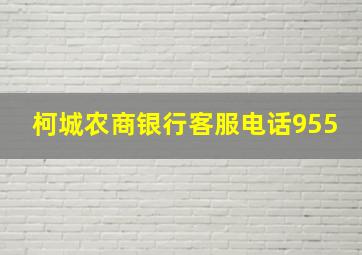 柯城农商银行客服电话955